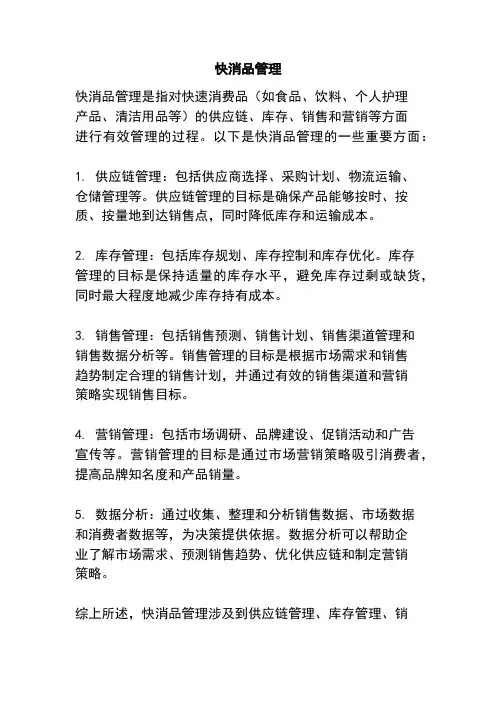 快消品管理

快消品管理是指对快速消费品（如食品、饮料、个人护理产品、清洁用品等）的供应链、库存、销售和营销等方面进行有效管理的过程。以下是快消品管理的一些重要方面：

1. 供应链管理：包括供应商选择、采购计划、物流运输、仓储管理等。供应链管理的目标是确保产品能够按时、按质、按量地到达销售点，同时降低库存和运输成本。

2. 库存管理：包括库存规划、库存控制和库存优化。库存管理的目标是保持适量的库存水平，避免库存过剩或缺货，同时最大程度地减少库存持有成本。

3. 销售管理：包括销售预测、销售计划、销售渠道管理和销售数据分析等。销售管理的目标是根据市场需求和销售趋势制定合理的销售计划，并通过有效的销售渠道和营销策略实现销售目标。

4. 营销管理：包括市场调研、品牌建设、促销活动和广告宣传等。营销管理的目标是通过市场营销策略吸引消费者，提高品牌知名度和产品销量。

5. 数据分析：通过收集、整理和分析销售数据、市场数据和消费者数据等，为决策提供依据。数据分析可以帮助企业了解市场需求、预测销售趋势、优化供应链和制定营销策略。

综上所述，快消品管理涉及到供应链管理、库存管理、销